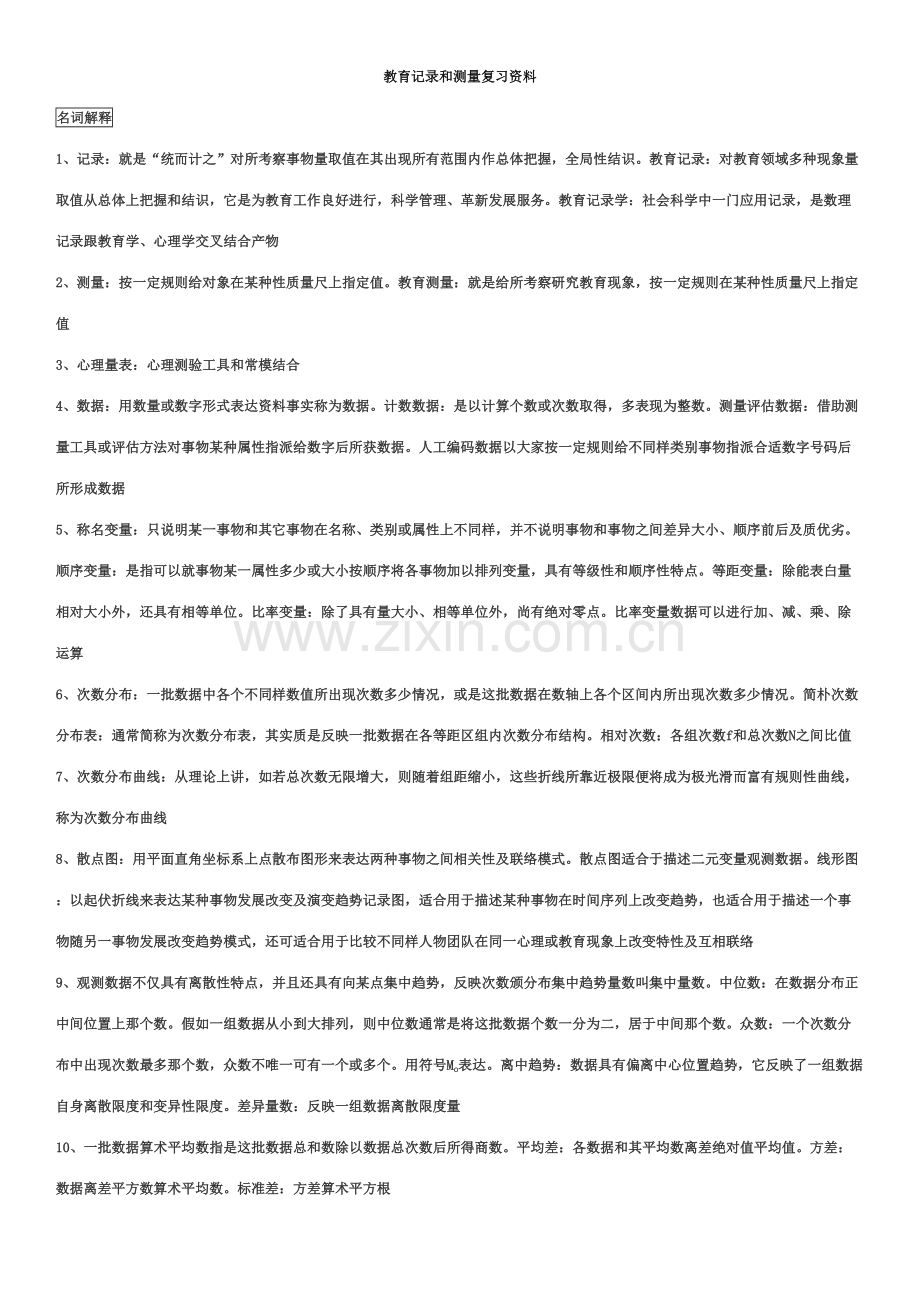 教育记录和测量复习资料

名词解释

1、记录：就是“统而计之”对所考察事物量取值在其出现所有范围内作总体把握，全局性结识。教育记录：对教育领域多种现象量取值从总体上把握和结识，它是为教育工作良好进行，科学管理、革新发展服务。教育记录学：社会科学中一门应用记录，是数理记录跟教育学、心理学交叉结合产物

2、测量：按一定规则给对象在某种性质量尺上指定值。教育测量：就是给所考察研究教育现象，按一定规则在某种性质量尺上指定值

3、心理量表：心理测验工具和常模结合

4、数据：用数量或数字形式表达资料事实称为数据。计数数据：是以计算个数或次数取得，多表现为整数。测量评估数据：借助测量工具或评估方法对事物某种属性指派给数字后所获数据。人工编码数据以大家按一定规则给不同样类别事物指派合适数字号码后所形成数据

5、称名变量：只说明某一事物和其它事物在名称、类别或属性上不同样，并不说明事物和事物之间差异大小、顺序前后及质优劣。顺序变量：是指可以就事物某一属性多少或大小按顺序将各事物加以排列变量，具有等级性和顺序性特点。等距变量：除能表白量相对大小外，还具有相等单位。比率变量：除了具有量大小、相等单位外，尚有绝对零点。比率变量数据可以进行加、减、乘、除运算

www.zixin.com.cn

6、次数分布：一批数据中各个不同样数值所出现次数多少情况，或是这批数据在数轴上各个区间内所出现次数多少情况。简朴次数分布表：通常简称为次数分布表，其实质是反映一批数据在各等距区组内次数分布结构。相对次数：各组次数f和总次数N之间比值

7、次数分布曲线：从理论上讲，如若总次数无限增大，则随着组距缩小，这些折线所靠近极限便将成为极光滑而富有规则性曲线，称为次数分布曲线

8、散点图：用平面直角坐标系上点散布图形来表达两种事物之间相关性及联络模式。散点图适合于描述二元变量观测数据。线形图：以起伏折线来表达某种事物发展改变及演变趋势记录图，适合用于描述某种事物在时间序列上改变趋势，也适合用于描述一个事物随另一事物发展改变趋势模式，还可适合用于比较不同样人物团队在同一心理或教育现象上改变特性及互相联络

9、观测数据不仅具有离散性特点，并且还具有向某点集中趋势，反映次数颁分布集中趋势量数叫集中量数。中位数：在数据分布正中间位置上那个数。假如一组数据从小到大排列，则中位数通常是将这批数据个数一分为二，居于中间那个数。众数：一个次数分布中出现次数最多那个数，众数不唯一可有一个或多个。用符号$M_o$表达。离中趋势：数据具有偏离中心位置趋势，它反映了一组数据自身离散限度和变异性限度。差异量数：反映一组数据离散限度量

10、一批数据算术平均数指是这批数据总和数除以数据总次数后所得商数。平均差：各数据和其平均数离差绝对值平均值。方差：数据离差平方数算术平均数。标准差：方差算术平方根